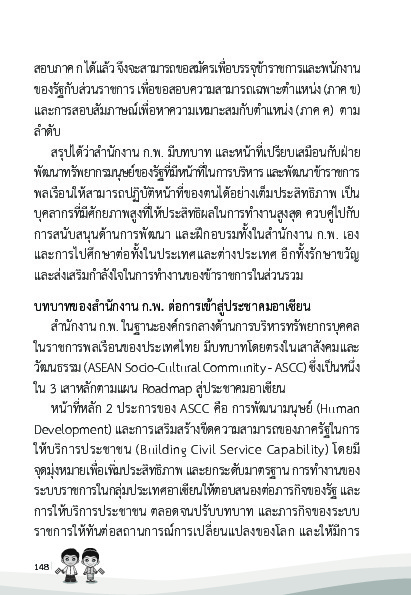 สอบภาค ก ได้แล้ว จึงจะสามารถขอสมัครเพื่อบรรจุข้าราชการและพนักงานของรัฐกับส่วนราชการ เพื่อขอสอบความสามารถเฉพาะตำแหน่ง (ภาค ข) และการสอบสัมภาษณ์เพื่อหาความเหมาะสมกับตำแหน่ง (ภาค ค) ตามลำดับ

สรุปได้ว่าสำนักงาน ก.พ. มีบทบาท และหน้าที่เปรียบเสมือนกับฝ่ายพัฒนาทรัพยากรมนุษย์ของรัฐที่มีหน้าที่ในการบริหาร และพัฒนาข้าราชการพลเรือนให้สามารถปฏิบัติหน้าที่ของตนได้อย่างเต็มประสิทธิภาพ เป็นบุคลากรที่มีศักยภาพสูงที่ให้ประสิทธิผลในการทำงานสูงสุด ควบคู่ไปกับการสนับสนุนด้านการพัฒนา และฝึกอบรมทั้งในสำนักงาน ก.พ. เอง และการไปศึกษาต่อทั้งในประเทศและต่างประเทศ อีกทั้งรักษาขวัญและส่งเสริมกำลังใจในการทำงานของข้าราชการในส่วนรวม

บทบาทของสำนักงาน ก.พ. ต่อการเข้าสู่ประชาคมอาเซียน

สำนักงาน ก.พ. ในฐานะองค์กรกลางด้านการบริหารทรัพยากรบุคคลในราชการพลเรือนของประเทศไทย มีบทบาทโดยตรงในเสาสังคมและวัฒนธรรม (ASEAN Socio-Cultural Community - ASCC) ซึ่งเป็นหนึ่งใน 3 เสาหลักตามแผน Roadmap สู่ประชาคมอาเซียน

หน้าที่หลัก 2 ประการของ ASCC คือ การพัฒนามนุษย์ (Human Development) และการเสริมสร้างขีดความสามารถของภาครัฐในการให้บริการประชาชน (Building Civil Service Capability) โดยมีจุดมุ่งหมายเพื่อเพิ่มประสิทธิภาพ และยกระดับมาตรฐาน การทำงานของระบบราชการในกลุ่มประเทศอาเซียนให้ตอบสนองต่อภารกิจของรัฐ และการให้บริการประชาชน ตลอดจนปรับบทบาท และภารกิจของระบบราชการให้ทันต่อสถานการณ์การเปลี่ยนแปลงของโลก และให้มีการ

148